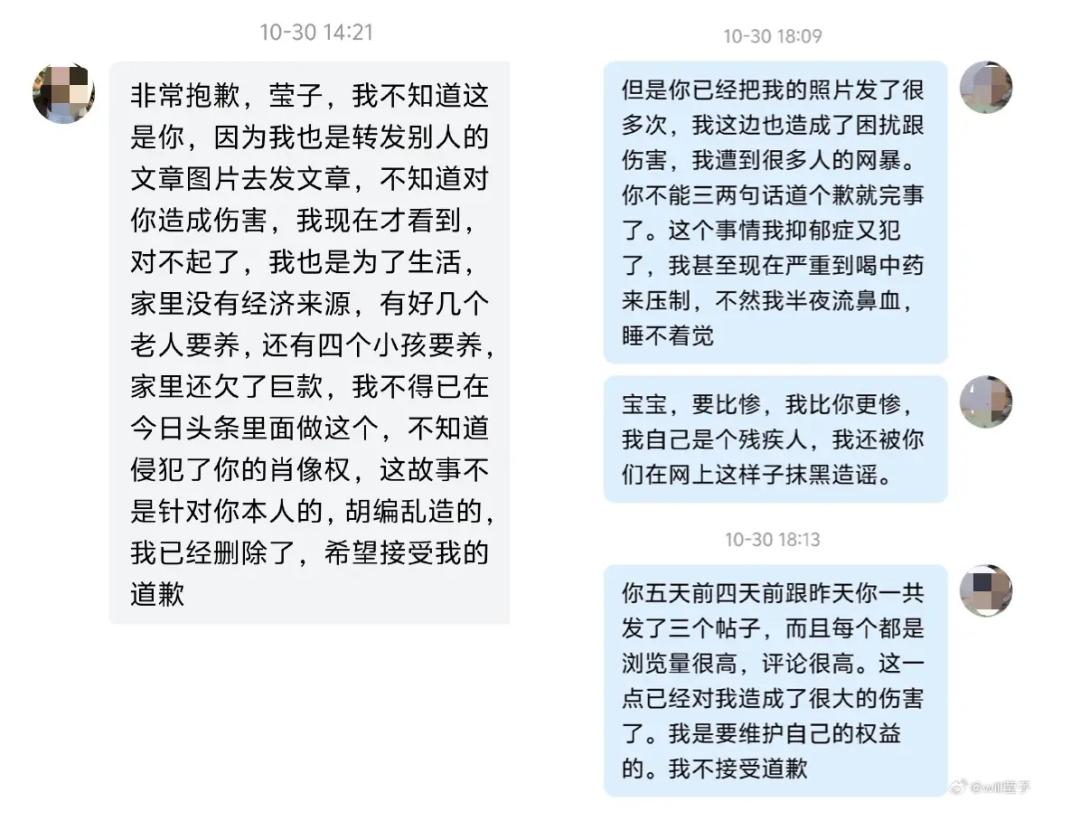 10-30 14:21

非常抱歉，莹子，我不知道这是你，因为我也是转发别人的文章图片去发文章，不知道对你造成伤害，我现在才看到，对不起了，我也是为了生活，家里没有经济来源，有好几个老人要养，还有四个小孩要养，家里还欠了巨款，我不得已在今日头条里面做这个，不知道侵犯了你的肖像权，这故事不是针对你本人的，胡编乱造的，我已经删除了，希望接受我的道歉

10-30 18:09

但是你已经把我的照片发了很多次，我这边也造成了困扰跟伤害，我遭到很多人的网暴。你不能三两句话道个歉就完事了。这个事情我抑郁症又犯了，我甚至现在严重到喝中药来压制，不然我半夜流鼻血，睡不着觉

宝宝，要比惨，我比你更惨，我自己是个残疾人，我还被你们在网上这样子抹黑造谣。

10-30 18:13

你五天前四天前跟昨天你一共发了三个帖子，而且每个都是浏览量很高，评论很高。这一点已经对我造成了很大的伤害了。我是要维护自己的权益的。我不接受道歉

@will莹子